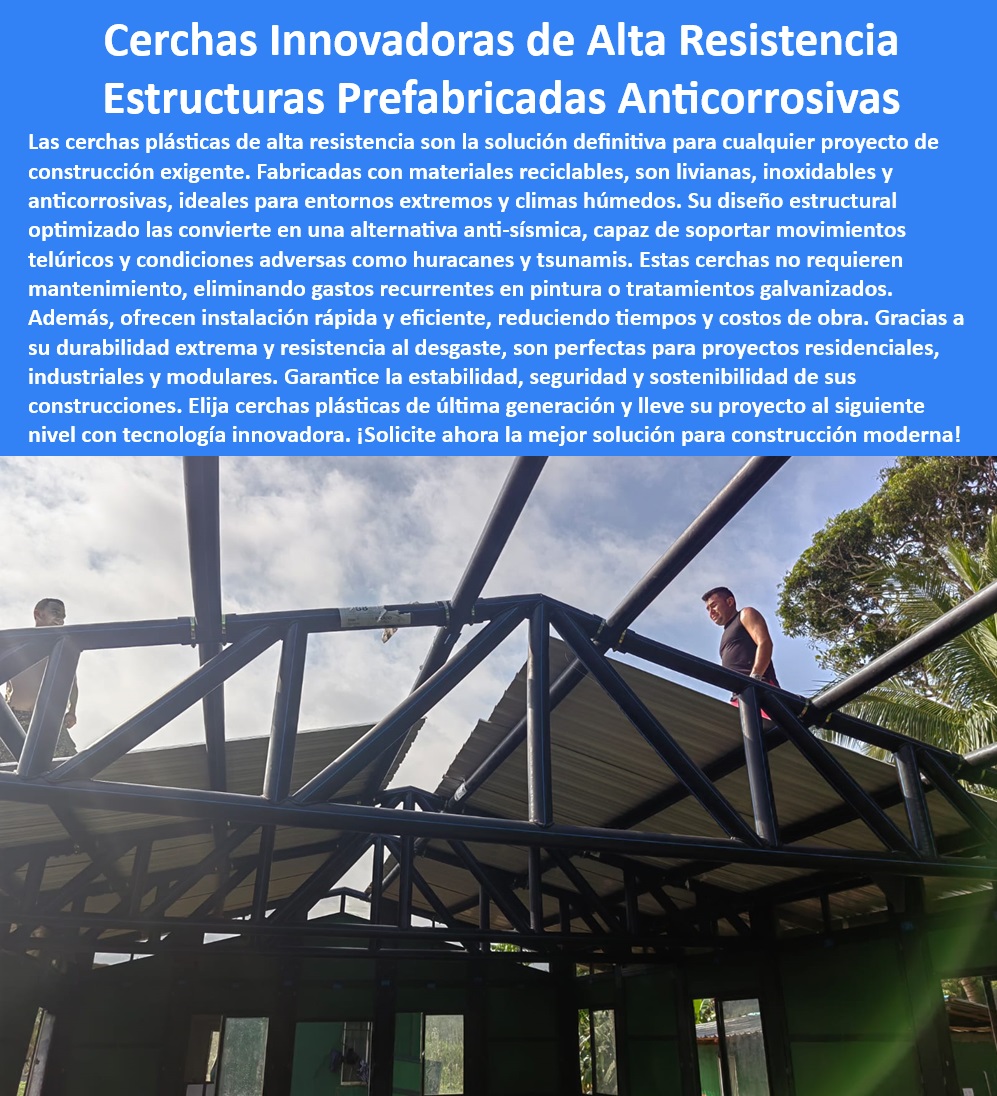 Cerchas Innovadoras de Alta Resistencia
Estructuras Prefabricadas Anticorrosivas

Las cerchas plásticas de alta resistencia son la solución definitiva para cualquier proyecto de construcción exigente. Fabricadas con materiales reciclables, son livianas, inoxidables y anticorrosivas, ideales para entornos extremos y climas húmedos. Su diseño estructural optimizado las convierte en una alternativa anti-sísmica, capaz de soportar movimientos telúricos y condiciones adversas como huracanes y tsunamis. Estas cerchas no requieren mantenimiento, eliminando gastos recurrentes en pintura o tratamientos galvanizados. Además, ofrecen instalación rápida y eficiente, reduciendo tiempos y costos de obra. Gracias a su durabilidad extrema y resistencia al desgaste, son perfectas para proyectos residenciales, industriales y modulares. Garantice la estabilidad, seguridad y sostenibilidad de sus construcciones. Elija cerchas plásticas de última generación y lleve su proyecto al siguiente nivel con tecnología innovadora. ¡Solicite ahora la mejor solución para construcción moderna!